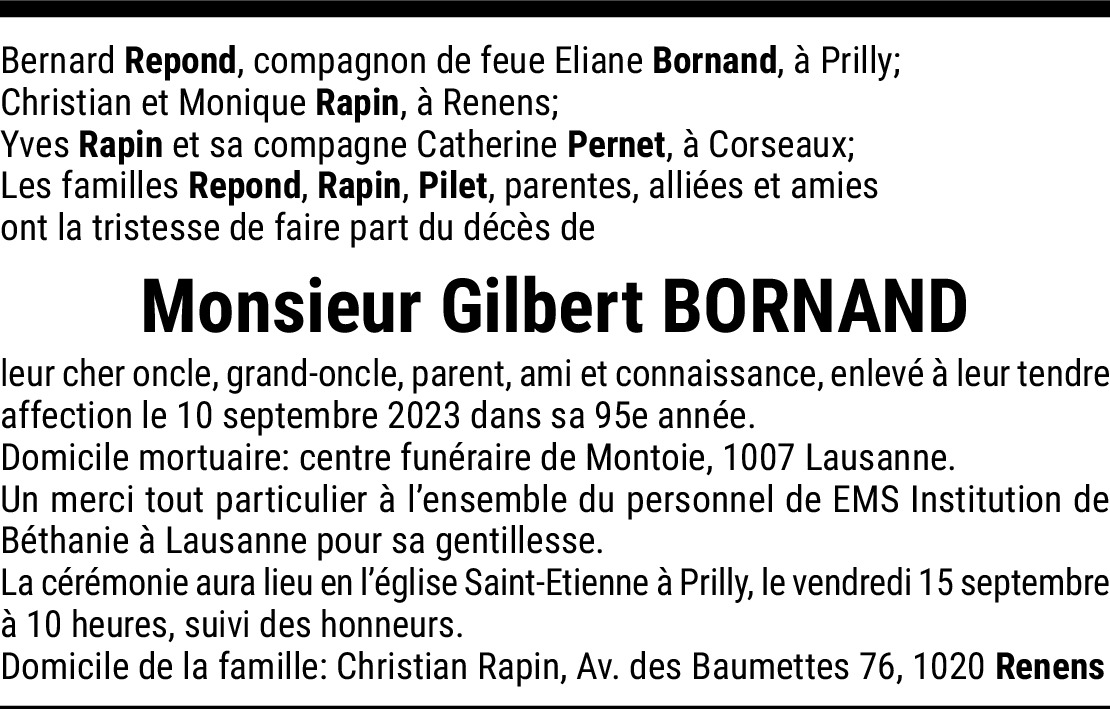 Bernard Repond, compagnon de feue Eliane Bornand, à Prilly;
Christian et Monique Rapin, à Renens;
Yves Rapin et sa compagne Catherine Pernet, à Corseaux;
Les familles Repond, Rapin, Pilet, parentes, alliées et amies
ont la tristesse de faire part du décès de

Monsieur Gilbert BORNAND

leur cher oncle, grand-oncle, parent, ami et connaissance, enlevé à leur tendre affection le 10 septembre 2023 dans sa 95e année.

Domicile mortuaire: centre funéraire de Montoie, 1007 Lausanne.

Un merci tout particulier à l'ensemble du personnel de EMS Institution de Béthanie à Lausanne pour sa gentillesse.

La cérémonie aura lieu en l'église Saint-Etienne à Prilly, le vendredi 15 septembre à 10 heures, suivi des honneurs.

Domicile de la famille: Christian Rapin, Av. des Baumettes 76, 1020 Renens